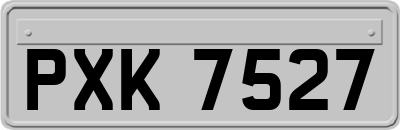 PXK 7527